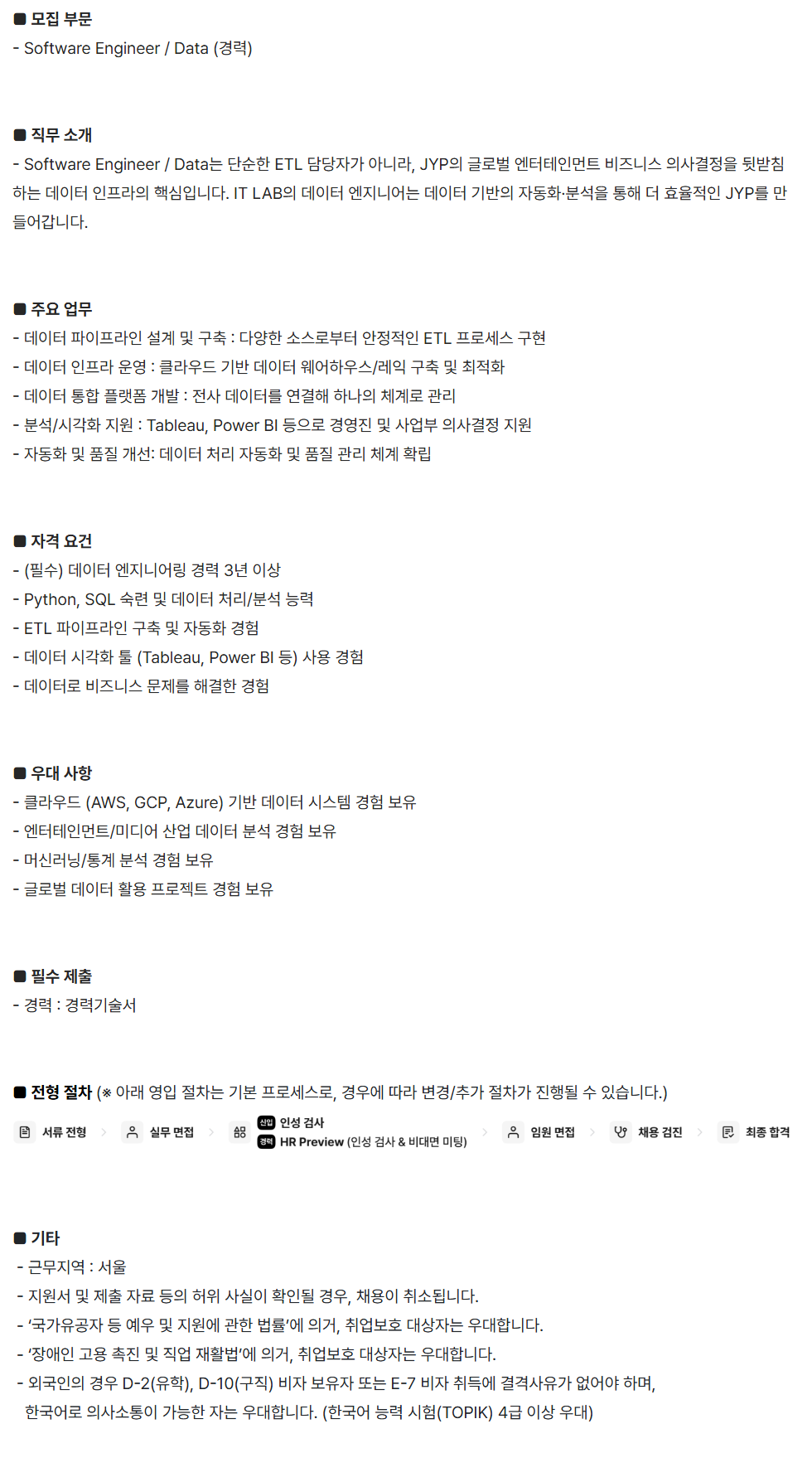 ■ 모집 부문
- Software Engineer / Data (경력)

■ 직무 소개
- Software Engineer / Data는 단순한 ETL 담당자가 아니라, JYP의 글로벌 엔터테인먼트 비즈니스 의사결정을 뒷받침하는 데이터 인프라의 핵심입니다. IT LAB의 데이터 엔지니어는 데이터 기반의 자동화·분석을 통해 더 효율적인 JYP를 만들어갑니다.

■ 주요 업무
- 데이터 파이프라인 설계 및 구축 : 다양한 소스로부터 안정적인 ETL 프로세스 구현
- 데이터 인프라 운영 : 클라우드 기반 데이터 웨어하우스/레익 구축 및 최적화
- 데이터 통합 플랫폼 개발 : 전사 데이터를 연결해 하나의 체계로 관리
- 분석/시각화 지원 : Tableau, Power BI 등으로 경영진 및 사업부 의사결정 지원
- 자동화 및 품질 개선: 데이터 처리 자동화 및 품질 관리 체계 확립

■ 자격 요건
- (필수) 데이터 엔지니어링 경력 3년 이상
- Python, SQL 숙련 및 데이터 처리/분석 능력
- ETL 파이프라인 구축 및 자동화 경험
- 데이터 시각화 툴 (Tableau, Power BI 등) 사용 경험
- 데이터로 비즈니스 문제를 해결한 경험

■ 우대 사항
- 클라우드 (AWS, GCP, Azure) 기반 데이터 시스템 경험 보유
- 엔터테인먼트/미디어 산업 데이터 분석 경험 보유
- 머신러닝/통계 분석 경험 보유
- 글로벌 데이터 활용 프로젝트 경험 보유

■ 필수 제출
- 경력 : 경력기술서

■ 전형 절차 (※ 아래 영입 절차는 기본 프로세스로, 경우에 따라 변경/추가 절차가 진행될 수 있습니다.)
서류 전형 > 실무 면접 > 신입 인성 검사 경력 HR Preview (인성 검사 & 비대면 미팅) > 임원 면접 > 채용 검진 > 최종 합격

■ 기타
- 근무지역 : 서울
- 지원서 및 제출 자료 등의 허위 사실이 확인될 경우, 채용이 취소됩니다.
- '국가유공자 등 예우 및 지원에 관한 법률'에 의거, 취업보호 대상자는 우대합니다.
- '장애인 고용 촉진 및 직업 재활법'에 의거, 취업보호 대상자는 우대합니다.
- 외국인의 경우 D-2(유학), D-10(구직) 비자 보유자 또는 E-7 비자 취득에 결격사유가 없어야 하며, 한국어로 의사소통이 가능한 자는 우대합니다. (한국어 능력 시험(TOPIK) 4급 이상 우대)